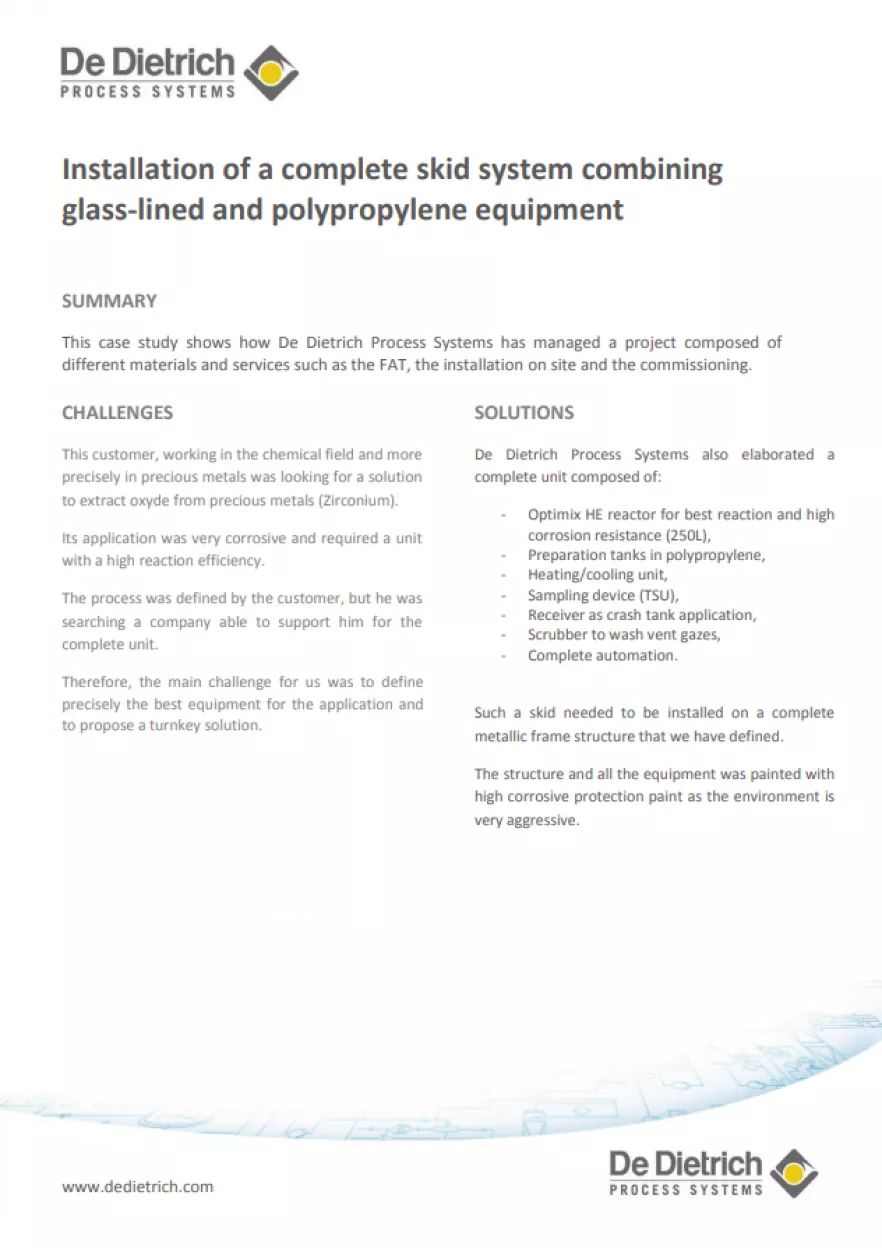 De Dietrich
PROCESS SYSTEMS

Installation of a complete skid system combining glass-lined and polypropylene equipment

SUMMARY

This case study shows how De Dietrich Process Systems has managed a project composed of different materials and services such as the FAT, the installation on site and the commissioning.

CHALLENGES

This customer, working in the chemical field and more precisely in precious metals was looking for a solution to extract oxyde from precious metals (Zirconium).

Its application was very corrosive and required a unit with a high reaction efficiency.

The process was defined by the customer, but he was searching a company able to support him for the complete unit.

Therefore, the main challenge for us was to define precisely the best equipment for the application and to propose a turnkey solution.

SOLUTIONS

De Dietrich Process Systems also elaborated a complete unit composed of:

- Optimix HE reactor for best reaction and high corrosion resistance (250L),
- Preparation tanks in polypropylene,
- Heating/cooling unit,
- Sampling device (TSU),
- Receiver as crash tank application,
- Scrubber to wash vent gazes,
- Complete automation.

Such a skid needed to be installed on a complete metallic frame structure that we have defined.

The structure and all the equipment was painted with high corrosive protection paint as the environment is very aggressive.

www.dedietrich.com

De Dietrich
PROCESS SYSTEMS